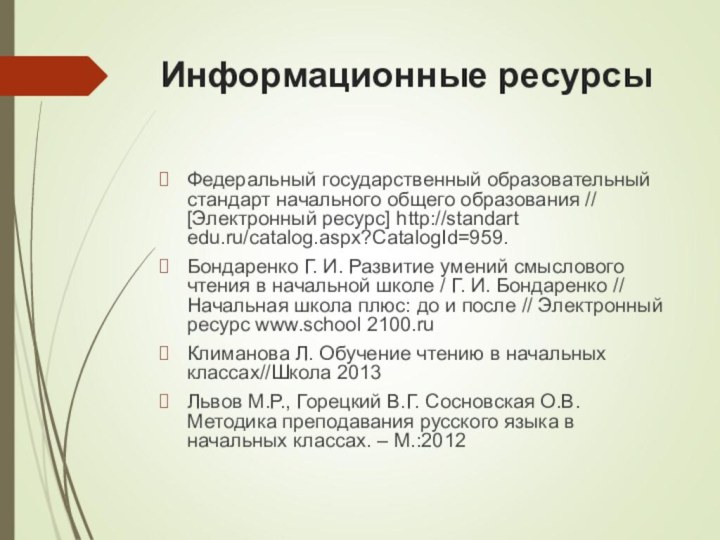 Информационные ресурсы

Федеральный государственный образовательный стандарт начального общего образования // [Электронный ресурс] http://standart edu.ru/catalog.aspx?CatalogId=959.

Бондаренко Г. И. Развитие умений смыслового чтения в начальной школе / Г. И. Бондаренко // Начальная школа плюс: до и после // Электронный ресурс www.school 2100.ru

Климанова Л. Обучение чтению в начальных классах//Школа 2013

Львов М.Р., Горецкий В.Г. Сосновская О.В. Методика преподавания русского языка в начальных классах. – М.:2012